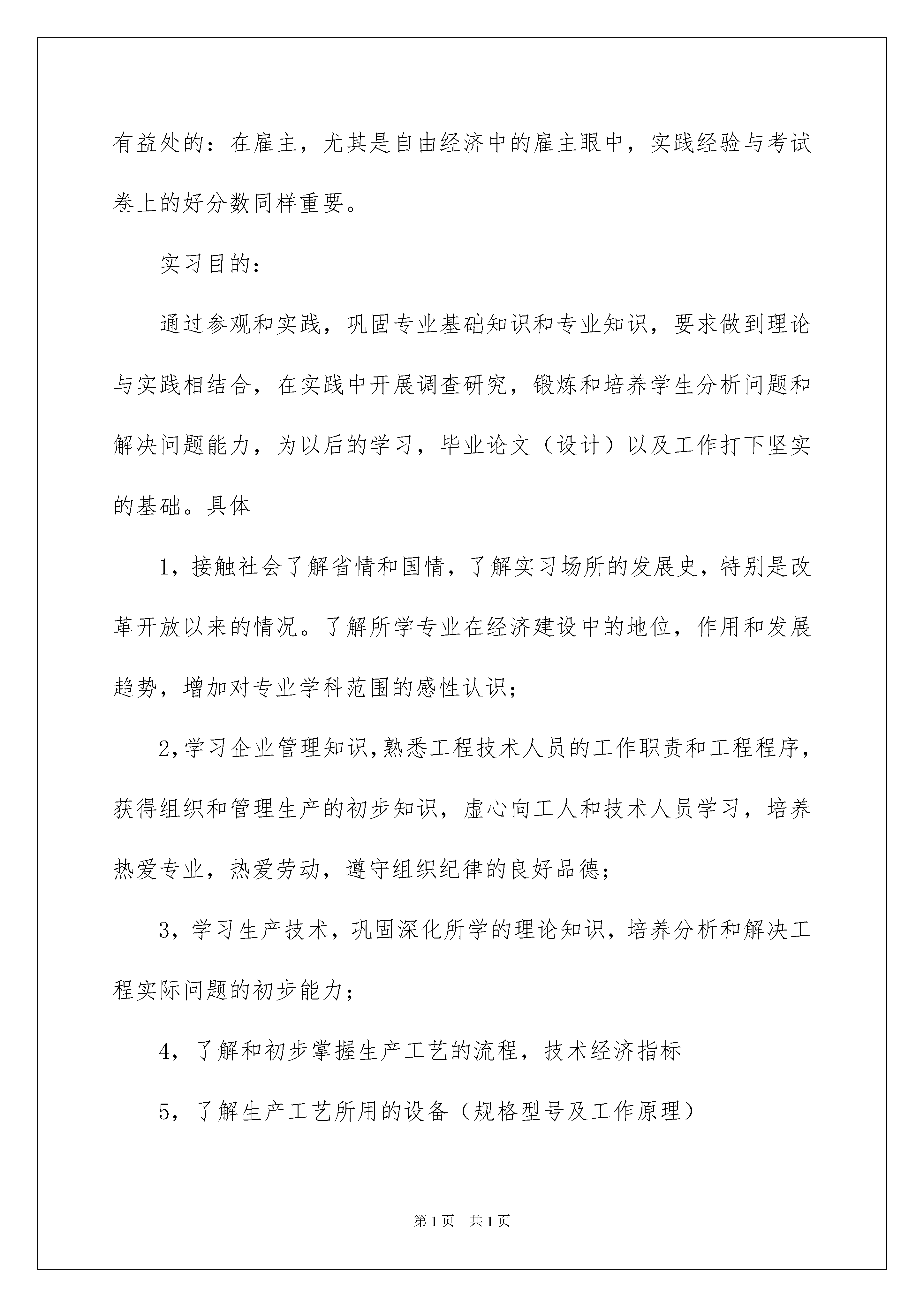 有益处的：在雇主，尤其是自由经济中的雇主眼中，实践经验与考试卷上的好分数同样重要。

实习目的：

通过参观和实践，巩固专业基础知识和专业知识，要求做到理论与实践相结合，在实践中开展调查研究，锻炼和培养学生分析问题和解决问题能力，为以后的学习，毕业论文（设计）以及工作打下坚实的基础。具体

1，接触社会了解省情和国情，了解实习场所的发展史，特别是改革开放以来的情况。了解所学专业在经济建设中的地位，作用和发展趋势，增加对专业学科范围的感性认识；

2，学习企业管理知识，熟悉工程技术人员的工作职责和工程程序，获得组织和管理生产的初步知识，虚心向工人和技术人员学习，培养热爱专业，热爱劳动，遵守组织纪律的良好品德；

3，学习生产技术，巩固深化所学的理论知识，培养分析和解决工程实际问题的初步能力；

4，了解和初步掌握生产工艺的流程，技术经济指标

5，了解生产工艺所用的设备（规格型号及工作原理）

第1页 共1页